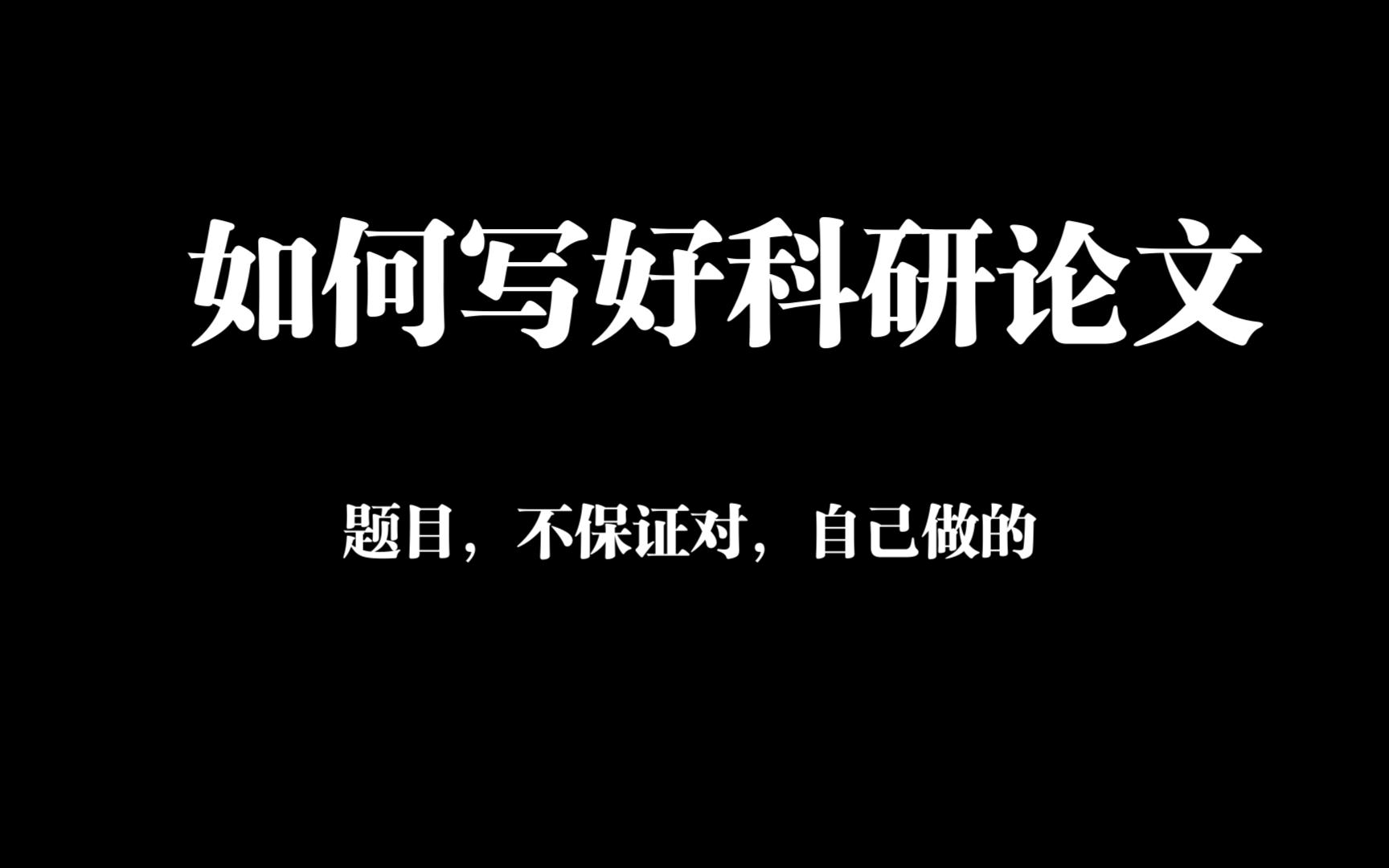 如何写好科研论文

题目，不保证对，自己做的